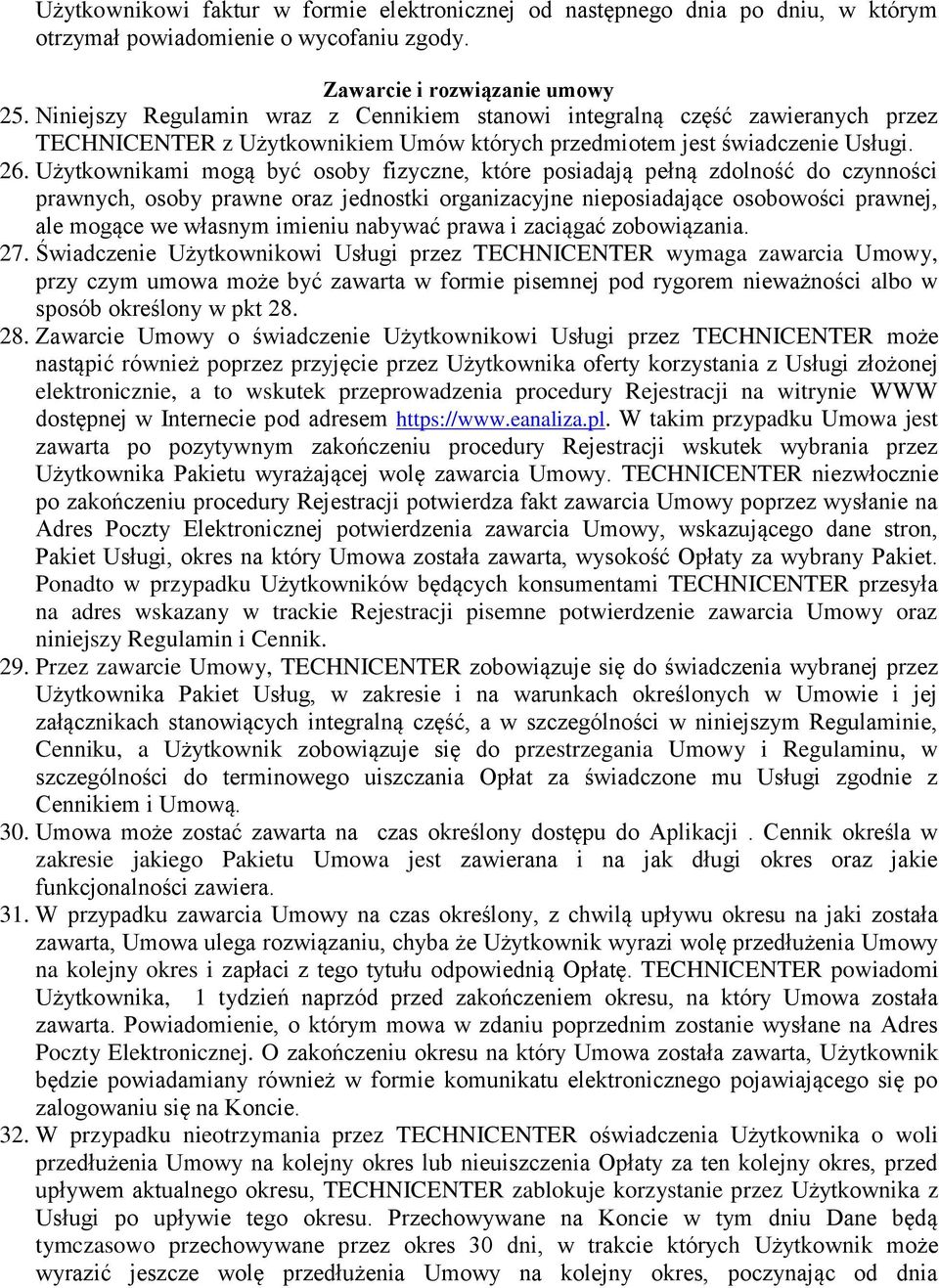 Użytkownikowi faktur w formie elektronicznej od następnego dnia po dniu, w którym otrzymał powiadomienie o wycofaniu zgody.

Zawarcie i rozwiązanie umowy

25. Niniejszy Regulamin wraz z Cennikiem stanowi integralną część zawieranych przez TECHNICENTER z Użytkownikiem Umów których przedmiotem jest świadczenie Usługi.

26. Użytkownikami mogą być osoby fizyczne, które posiadają pełną zdolność do czynności prawnych, osoby prawne oraz jednostki organizacyjne nieposiadające osobowości prawnej, ale mogące we własnym imieniu nabywać prawa i zaciągać zobowiązania.

27. Świadczenie Użytkownikowi Usługi przez TECHNICENTER wymaga zawarcia Umowy, przy czym umowa może być zawarta w formie pisemnej pod rygorem nieważności albo w sposób określony w pkt 28.

28. Zawarcie Umowy o świadczenie Użytkownikowi Usługi przez TECHNICENTER może nastąpić również poprzez przyjęcie przez Użytkownika oferty korzystania z Usługi złożonej elektronicznie, a to wskutek przeprowadzenia procedury Rejestracji na witrynie WWW dostępnej w Internecie pod adresem https://www.eanaliza.pl. W takim przypadku Umowa jest zawarta po pozytywnym zakończeniu procedury Rejestracji wskutek wybrania przez Użytkownika Pakietu wyrażającej wolę zawarcia Umowy. TECHNICENTER niezwłocznie po zakończeniu procedury Rejestracji potwierdza fakt zawarcia Umowy poprzez wysłanie na Adres Poczty Elektronicznej potwierdzenia zawarcia Umowy, wskazującego dane stron, Pakiet Usługi, okres na który Umowa została zawarta, wysokość Opłaty za wybrany Pakiet. Ponadto w przypadku Użytkowników będących konsumentami TECHNICENTER przesyła na adres wskazany w trackie Rejestracji pisemne potwierdzenie zawarcia Umowy oraz niniejszy Regulamin i Cennik.

29. Przez zawarcie Umowy, TECHNICENTER zobowiązuje się do świadczenia wybranej przez Użytkownika Pakiet Usług, w zakresie i na warunkach określonych w Umowie i jej załącznikach stanowiących integralną część, a w szczególności w niniejszym Regulaminie, Cenniku, a Użytkownik zobowiązuje się do przestrzegania Umowy i Regulaminu, w szczególności do terminowego uiszczania Opłat za świadczone mu Usługi zgodnie z Cennikiem i Umową.

30. Umowa może zostać zawarta na czas określony dostępu do Aplikacji . Cennik określa w zakresie jakiego Pakietu Umowa jest zawierana i na jak długi okres oraz jakie funkcjonalności zawiera.

31. W przypadku zawarcia Umowy na czas określony, z chwilą upływu okresu na jaki została zawarta, Umowa ulega rozwiązaniu, chyba że Użytkownik wyrazi wolę przedłużenia Umowy na kolejny okres i zapłaci z tego tytułu odpowiednią Opłatę. TECHNICENTER powiadomi Użytkownika, 1 tydzień naprzód przed zakończeniem okresu, na który Umowa została zawarta. Powiadomienie, o którym mowa w zdaniu poprzednim zostanie wysłane na Adres Poczty Elektronicznej. O zakończeniu okresu na który Umowa została zawarta, Użytkownik będzie powiadamiany również w formie komunikatu elektronicznego pojawiającego się po zalogowaniu się na Koncie.

32. W przypadku nieotrzymania przez TECHNICENTER oświadczenia Użytkownika o woli przedłużenia Umowy na kolejny okres lub nieuiszczenia Opłaty za ten kolejny okres, przed upływem aktualnego okresu, TECHNICENTER zablokuje korzystanie przez Użytkownika z Usługi po upływie tego okresu. Przechowywane na Koncie w tym dniu Dane będą tymczasowo przechowywane przez okres 30 dni, w trakcie których Użytkownik może wyrazić jeszcze wolę przedłużenia Umowy na kolejny okres, poczynając od dnia